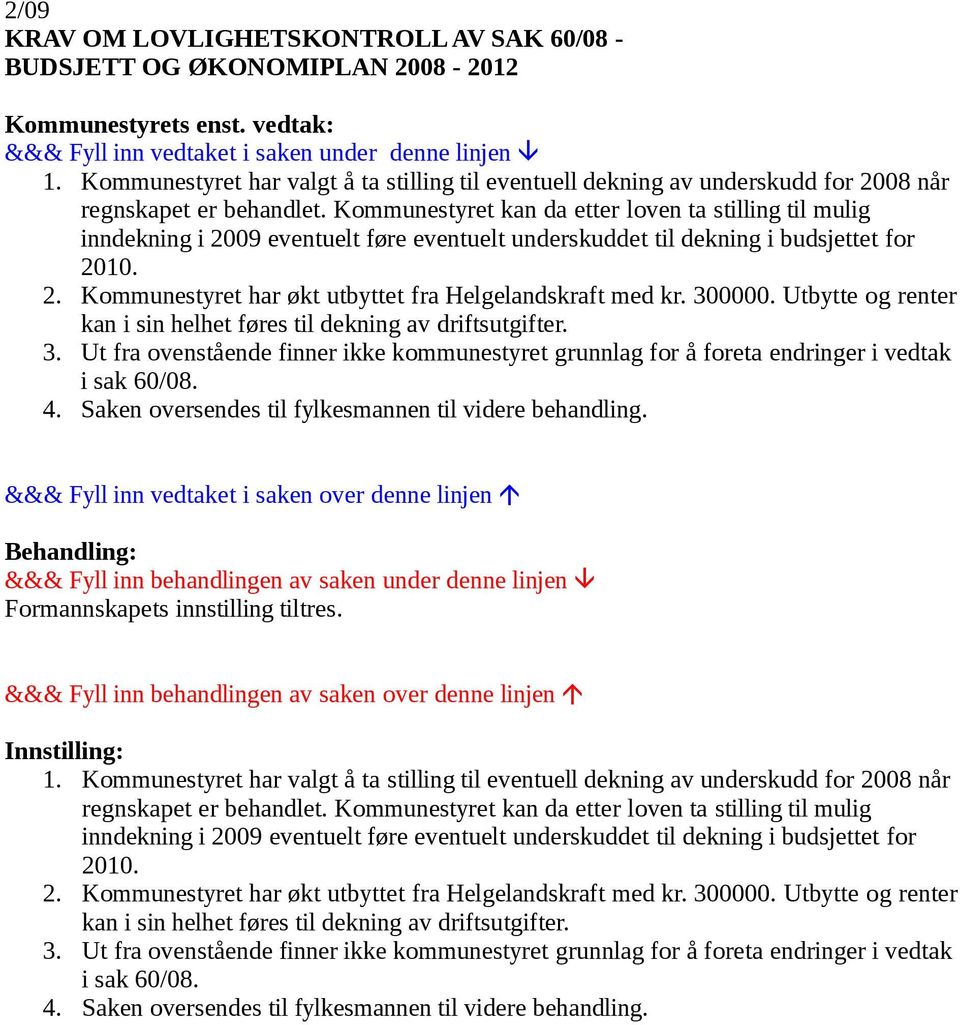 2/09
KRAV OM LOVLIGHETSKONTROLL AV SAK 60/08 - BUDSJETT OG ØKONOMIPLAN 2008 - 2012

Kommunestyrets enst. vedtak:
&&& Fyll inn vedtaket i saken under denne linjen ↓
1. Kommunestyret har valgt å ta stilling til eventuell dekning av underskudd for 2008 når regnskapet er behandlet. Kommunestyret kan da etter loven ta stilling til mulig inndekning i 2009 eventuelt føre eventuelt underskuddet til dekning i budsjettet for 2010.
2. Kommunestyret har økt utbyttet fra Helgelandskraft med kr. 300000. Utbytte og renter kan i sin helhet føres til dekning av driftsutgifter.
3. Ut fra ovenstående finner ikke kommunestyret grunnlag for å foreta endringer i vedtak i sak 60/08.
4. Saken oversendes til fylkesmannen til videre behandling.

&&& Fyll inn vedtaket i saken over denne linjen ↑

Behandling:
&&& Fyll inn behandlingen av saken under denne linjen ↓
Formannskapets innstilling tiltres.

&&& Fyll inn behandlingen av saken over denne linjen ↑

Innstilling:
1. Kommunestyret har valgt å ta stilling til eventuell dekning av underskudd for 2008 når regnskapet er behandlet. Kommunestyret kan da etter loven ta stilling til mulig inndekning i 2009 eventuelt føre eventuelt underskuddet til dekning i budsjettet for 2010.
2. Kommunestyret har økt utbyttet fra Helgelandskraft med kr. 300000. Utbytte og renter kan i sin helhet føres til dekning av driftsutgifter.
3. Ut fra ovenstående finner ikke kommunestyret grunnlag for å foreta endringer i vedtak i sak 60/08.
4. Saken oversendes til fylkesmannen til videre behandling.